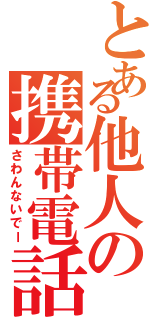 とある他人の携帯電話

さわんないでー